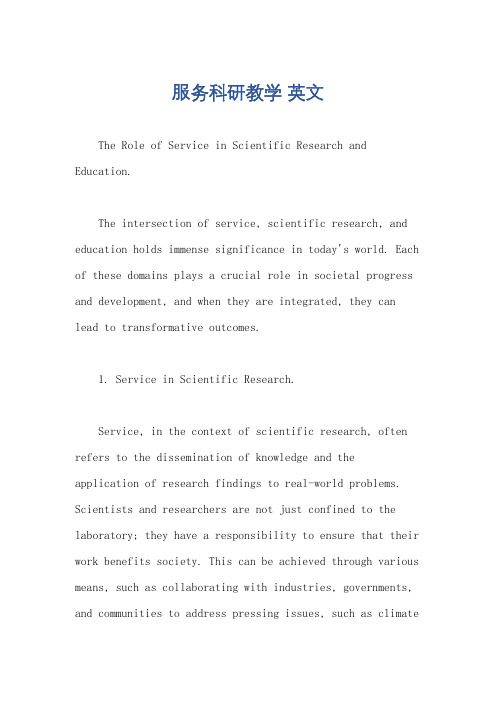 服务科研教学 英文

The Role of Service in Scientific Research and Education.

The intersection of service, scientific research, and education holds immense significance in today's world. Each of these domains plays a crucial role in societal progress and development, and when they are integrated, they can lead to transformative outcomes.

1. Service in Scientific Research.

Service, in the context of scientific research, often refers to the dissemination of knowledge and the application of research findings to real-world problems. Scientists and researchers are not just confined to the laboratory; they have a responsibility to ensure that their work benefits society. This can be achieved through various means, such as collaborating with industries, governments, and communities to address pressing issues, such as climate